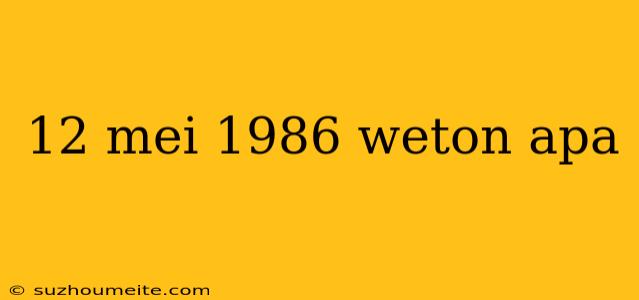 12 mei 1986 weton apa

© suzhoumeite.com